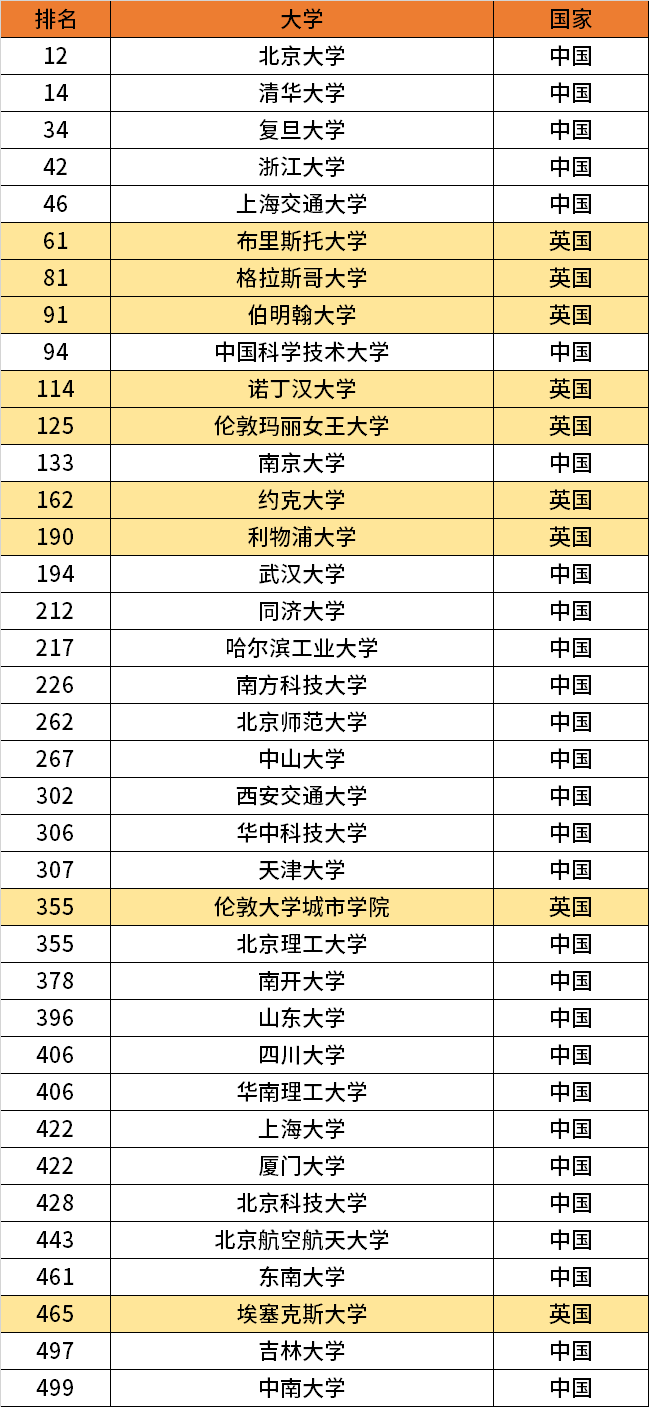 | 排名 | 大学 | 国家 |
|---|---|---|
| 12 | 北京大学 | 中国 |
| 14 | 清华大学 | 中国 |
| 34 | 复旦大学 | 中国 |
| 42 | 浙江大学 | 中国 |
| 46 | 上海交通大学 | 中国 |
| 61 | 布里斯托大学 | 英国 |
| 81 | 格拉斯哥大学 | 英国 |
| 91 | 伯明翰大学 | 英国 |
| 94 | 中国科学技术大学 | 中国 |
| 114 | 诺丁汉大学 | 英国 |
| 125 | 伦敦玛丽女王大学 | 英国 |
| 133 | 南京大学 | 中国 |
| 162 | 约克大学 | 英国 |
| 190 | 利物浦大学 | 英国 |
| 194 | 武汉大学 | 中国 |
| 212 | 同济大学 | 中国 |
| 217 | 哈尔滨工业大学 | 中国 |
| 226 | 南方科技大学 | 中国 |
| 262 | 北京师范大学 | 中国 |
| 267 | 中山大学 | 中国 |
| 302 | 西安交通大学 | 中国 |
| 306 | 华中科技大学 | 中国 |
| 307 | 天津大学 | 中国 |
| 355 | 伦敦大学城市学院 | 英国 |
| 355 | 北京理工大学 | 中国 |
| 378 | 南开大学 | 中国 |
| 396 | 山东大学 | 中国 |
| 406 | 四川大学 | 中国 |
| 406 | 华南理工大学 | 中国 |
| 422 | 上海大学 | 中国 |
| 422 | 厦门大学 | 中国 |
| 428 | 北京科技大学 | 中国 |
| 443 | 北京航空航天大学 | 中国 |
| 461 | 东南大学 | 中国 |
| 465 | 埃塞克斯大学 | 英国 |
| 497 | 吉林大学 | 中国 |
| 499 | 中南大学 | 中国 |